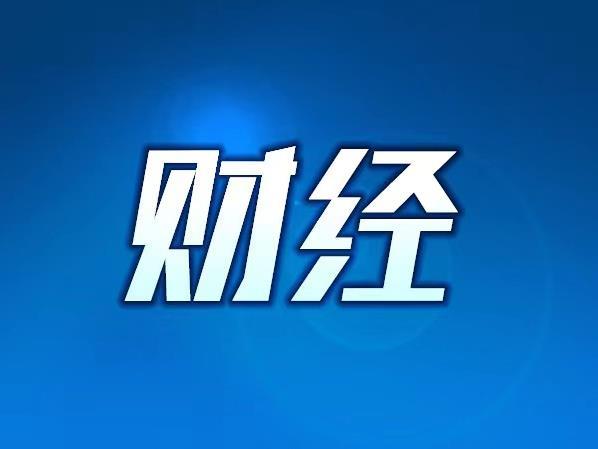 财经